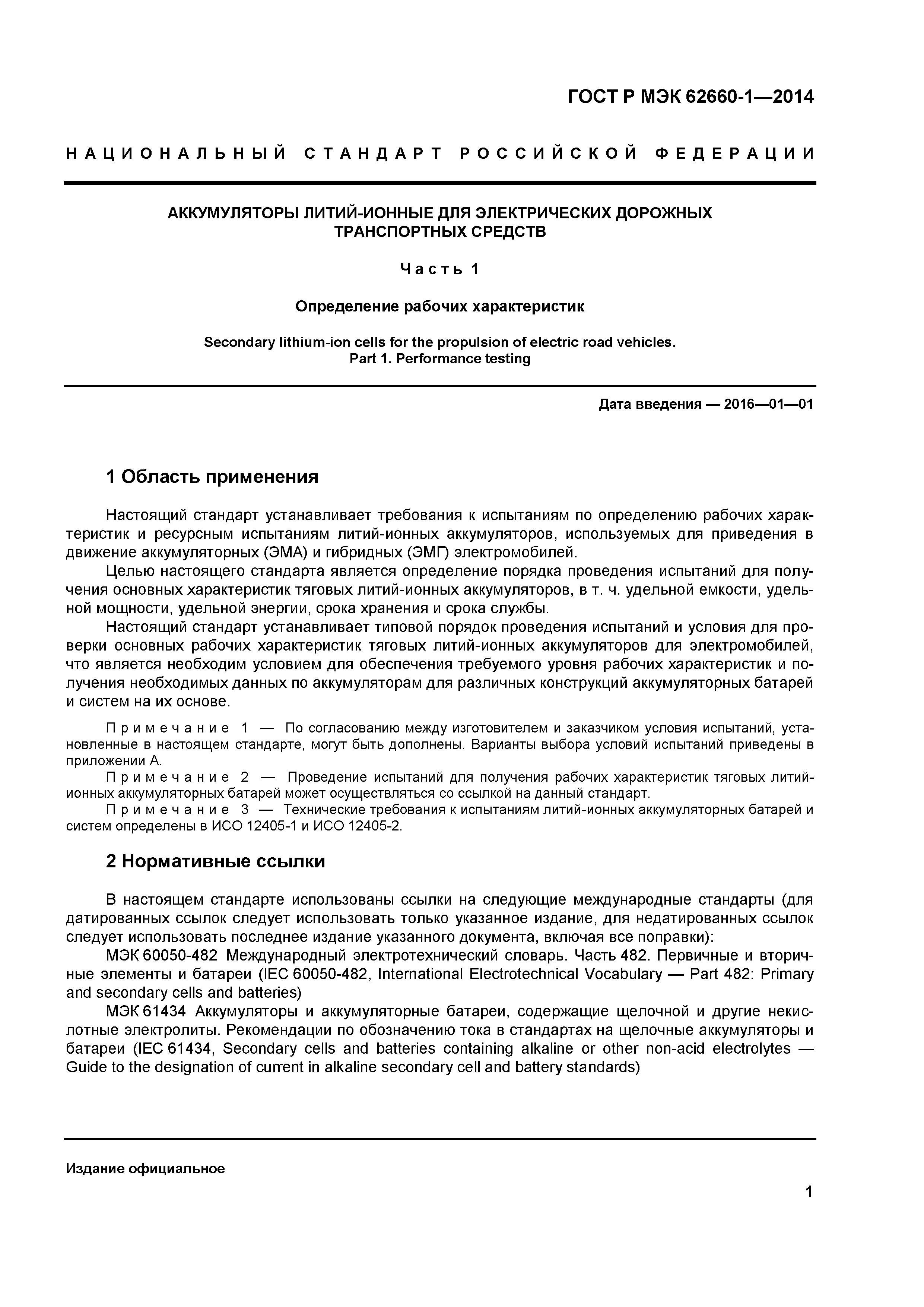 ГОСТ Р МЭК 62660-1—2014

НАЦИОНАЛЬНЫЙ СТАНДАРТ РОССИЙСКОЙ ФЕДЕРАЦИИ

АККУМУЛЯТОРЫ ЛИТИЙ-ИОННЫЕ ДЛЯ ЭЛЕКТРИЧЕСКИХ ДОРОЖНЫХ ТРАНСПОРТНЫХ СРЕДСТВ

Часть 1

Определение рабочих характеристик

Secondary lithium-ion cells for the propulsion of electric road vehicles. Part 1. Performance testing

Дата введения — 2016—01—01

1 Область применения

Настоящий стандарт устанавливает требования к испытаниям по определению рабочих характеристик и ресурсным испытаниям литий-ионных аккумуляторов, используемых для приведения в движение аккумуляторных (ЭМА) и гибридных (ЭМГ) электромобилей.

Целью настоящего стандарта является определение порядка проведения испытаний для получения основных характеристик тяговых литий-ионных аккумуляторов, в т. ч. удельной емкости, удельной мощности, удельной энергии, срока хранения и срока службы.

Настоящий стандарт устанавливает типовой порядок проведения испытаний и условия для проверки основных рабочих характеристик тяговых литий-ионных аккумуляторов для электромобилей, что является необходим условием для обеспечения требуемого уровня рабочих характеристик и получения необходимых данных по аккумуляторам для различных конструкций аккумуляторных батарей и систем на их основе.

Примечание 1 — По согласованию между изготовителем и заказчиком условия испытаний, установленные в настоящем стандарте, могут быть дополнены. Варианты выбора условий испытаний приведены в приложении А.

Примечание 2 — Проведение испытаний для получения рабочих характеристик тяговых литий-ионных аккумуляторных батарей может осуществляться со ссылкой на данный стандарт.

Примечание 3 — Технические требования к испытаниям литий-ионных аккумуляторных батарей и систем определены в ИСО 12405-1 и ИСО 12405-2.

2 Нормативные ссылки

В настоящем стандарте использованы ссылки на следующие международные стандарты (для датированных ссылок следует использовать только указанное издание, для недатированных ссылок следует использовать последнее издание указанного документа, включая все поправки):

МЭК 60050-482 Международный электротехнический словарь. Часть 482. Первичные и вторичные элементы и батареи (IEC 60050-482, International Electrotechnical Vocabulary — Part 482: Primary and secondary cells and batteries)

МЭК 61434 Аккумуляторы и аккумуляторные батареи, содержащие щелочной и другие некислотные электролиты. Рекомендации по обозначению тока в стандартах на щелочные аккумуляторы и батареи (IEC 61434, Secondary cells and batteries containing alkaline or other non-acid electrolytes — Guide to the designation of current in alkaline secondary cell and battery standards)

Издание официальное

1